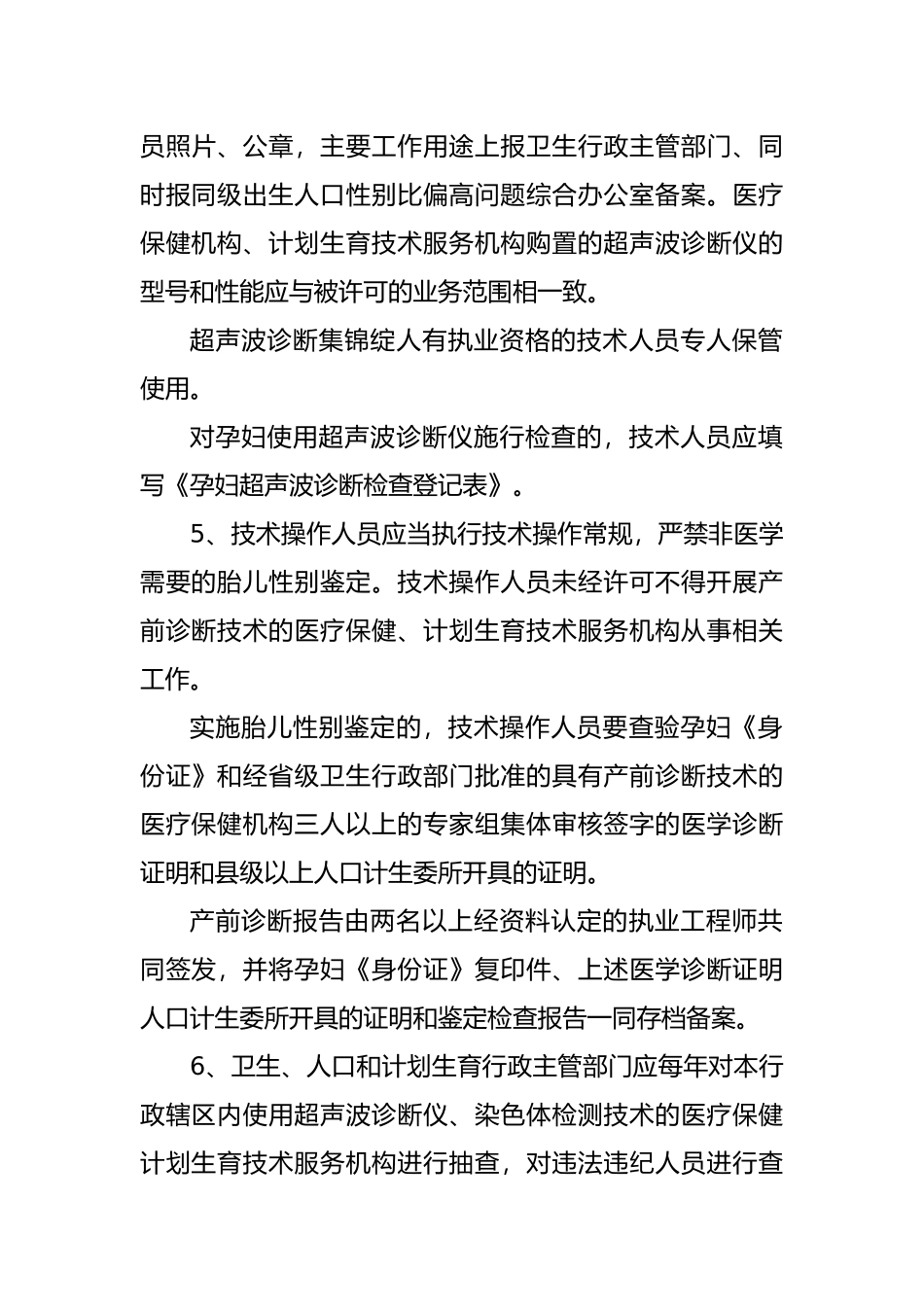 员照片、公章，主要工作用途上报卫生行政主管部门、同时报同级出生人口性别比偏高问题综合办公室备案。医疗保健机构、计划生育技术服务机构购置的超声波诊断仪的型号和性能应与被许可的业务范围相一致。

超声波诊断集锦绽人有执业资格的技术人员专人保管使用。

对孕妇使用超声波诊断仪施行检查的，技术人员应填写《孕妇超声波诊断检查登记表》。

5、技术操作人员应当执行技术操作常规，严禁非医学需要的胎儿性别鉴定。技术操作人员未经许可不得开展产前诊断技术的医疗保健、计划生育技术服务机构从事相关工作。

实施胎儿性别鉴定的，技术操作人员要查验孕妇《身份证》和经省级卫生行政部门批准的具有产前诊断技术的医疗保健机构三人以上的专家组集体审核签字的医学诊断证明和县级以上人口计生委所开具的证明。

产前诊断报告由两名以上经资料认定的执业工程师共同签发，并将孕妇《身份证》复印件、上述医学诊断证明人口计生委所开具的证明和鉴定检查报告一同存档备案。

6、卫生、人口和计划生育行政主管部门应每年对本行政辖区内使用超声波诊断仪、染色体检测技术的医疗保健计划生育技术服务机构进行抽查，对违法违纪人员进行查